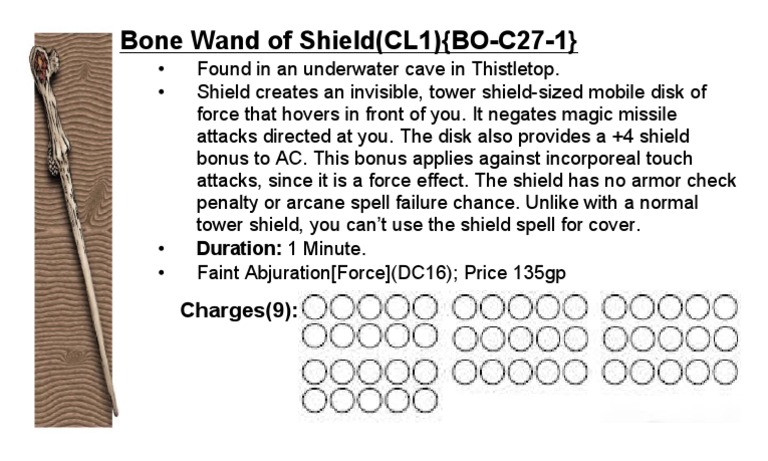 Bone Wand of Shield(CL1){BO-C27-1}

• Found in an underwater cave in Thistletop.
• Shield creates an invisible, tower shield-sized mobile disk of force that hovers in front of you. It negates magic missile attacks directed at you. The disk also provides a +4 shield bonus to AC. This bonus applies against incorporeal touch attacks, since it is a force effect. The shield has no armor check penalty or arcane spell failure chance. Unlike with a normal tower shield, you can't use the shield spell for cover.
• Duration: 1 Minute.
• Faint Abjuration[Force](DC16); Price 135gp

Charges(9):